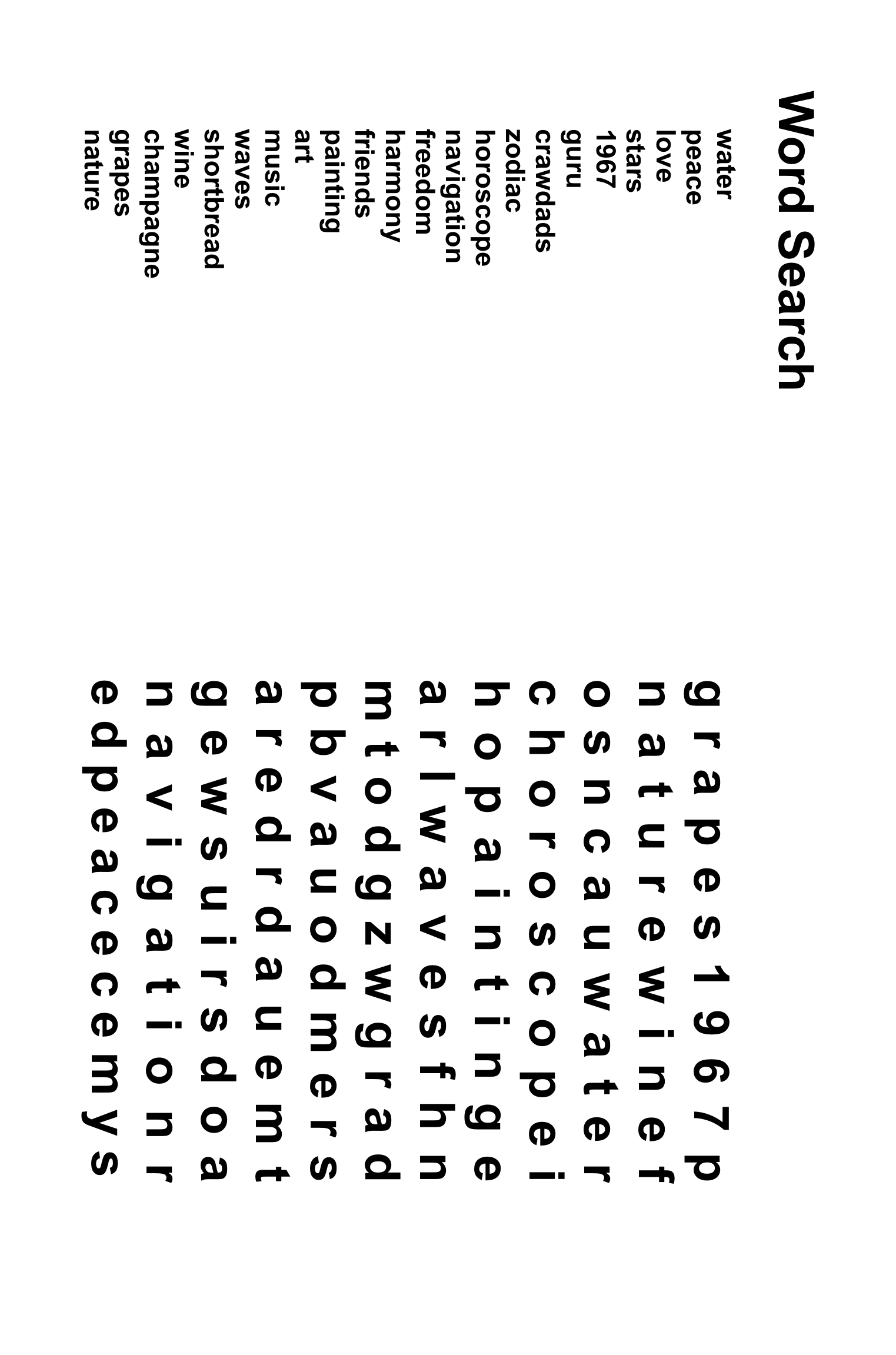 Word Search

water
peace
love
stars
1967
guru
crawdads
zodiac
horoscope
navigation
freedom
harmony
friends
painting
art
music
waves
shortbread
wine
champagne
grapes
nature

g r a p e s 1 9 6 7 p
n a t u r e w i n e f
o s n c a u w a t e r
c h o r o s c o p e i
h o p a i n t i n g e
a r l w a v e s f h n
m t o d g z w g r a d
p b v a u o d m e r s
a r e d r d a u e m t
g e w s u i r s d o a
n a v i g a t i o n r
e d p e a c e c e m y s